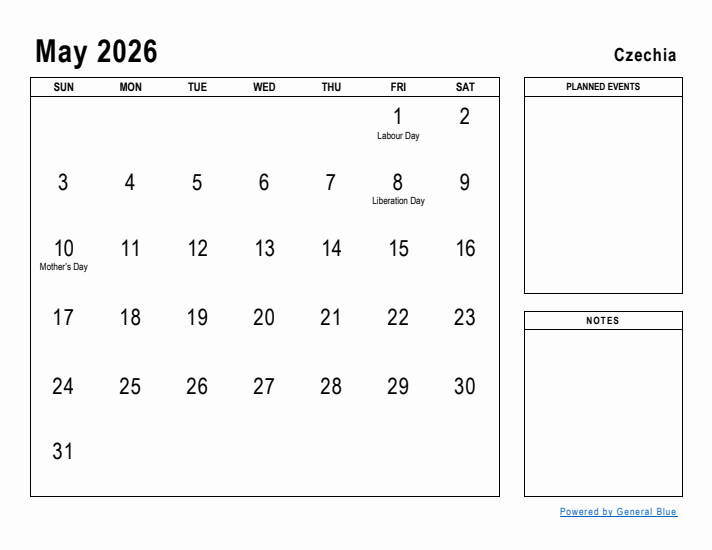 May 2026

Czechia

| SUN | MON | TUE | WED | THU | FRI | SAT |
|---|---|---|---|---|---|---|
| | | | | | 1 Labour Day | 2 |
| 3 | 4 | 5 | 6 | 7 | 8 Liberation Day | 9 |
| 10 Mother's Day | 11 | 12 | 13 | 14 | 15 | 16 |
| 17 | 18 | 19 | 20 | 21 | 22 | 23 |
| 24 | 25 | 26 | 27 | 28 | 29 | 30 |
| 31 | | | | | | |

PLANNED EVENTS

NOTES

Powered by General Blue